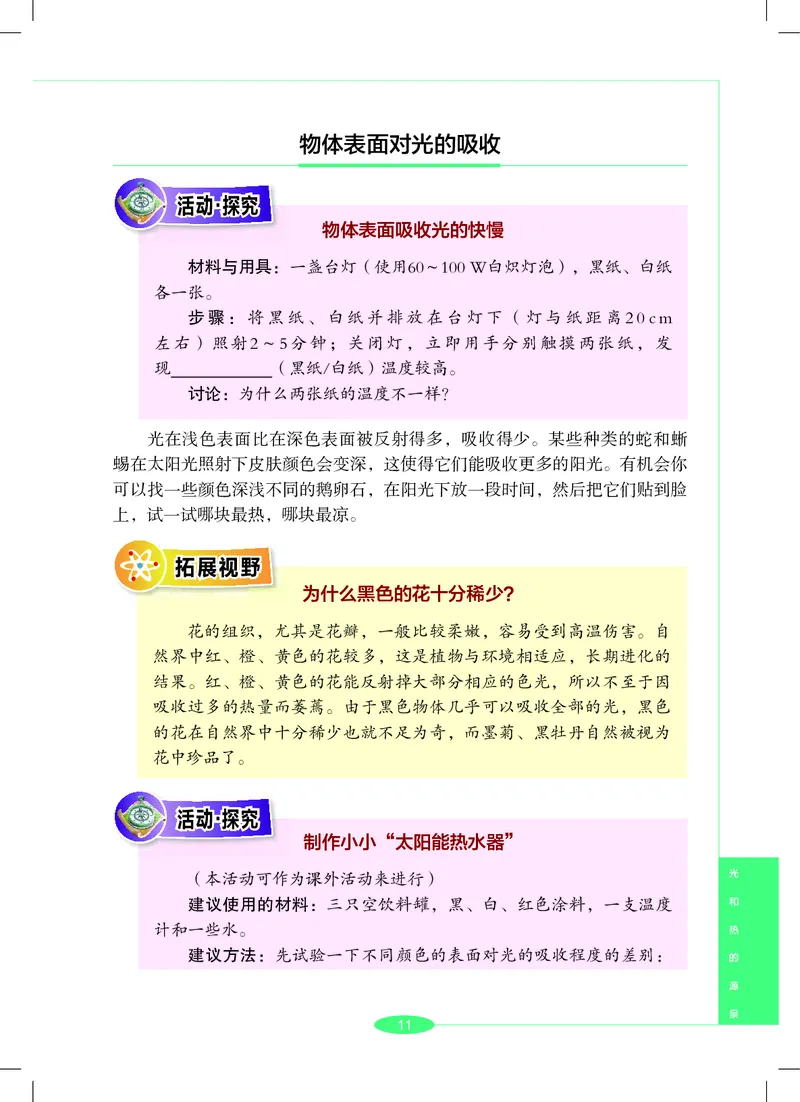 物体表面对光的吸收

活动·探究

物体表面吸收光的快慢

材料与用具：一盏台灯（使用60～100 W白炽灯泡），黑纸、白纸各一张。

步骤：将黑纸、白纸并排放在台灯下（灯与纸距离20 cm左右）照射2～5分钟；关闭灯，立即用手分别触摸两张纸，发现____________（黑纸/白纸）温度较高。

讨论：为什么两张纸的温度不一样？

光在浅色表面比在深色表面被反射得多，吸收得少。某些种类的蛇和蜥蜴在太阳光照射下皮肤颜色会变深，这使得它们能吸收更多的阳光。有机会你可以找一些颜色深浅不同的鹅卵石，在阳光下放一段时间，然后把它们贴到脸上，试一试哪块最热，哪块最凉。

拓展视野

为什么黑色的花十分稀少？

花的组织，尤其是花瓣，一般比较柔嫩，容易受到高温伤害。自然界中红、橙、黄色的花较多，这是植物与环境相适应，长期进化的结果。红、橙、黄色的花能反射掉大部分相应的色光，所以不至于因吸收过多的热量而萎蔫。由于黑色物体几乎可以吸收全部的光，黑色的花在自然界中十分稀少也就不足为奇，而墨菊、黑牡丹自然被视为花中珍品了。

活动·探究

制作小小“太阳能热水器”

（本活动可作为课外活动来进行）

建议使用的材料：三只空饮料罐，黑、白、红色涂料，一支温度计和一些水。

建议方法：先试验一下不同颜色的表面对光的吸收程度的差别：

光和热的源泉

11